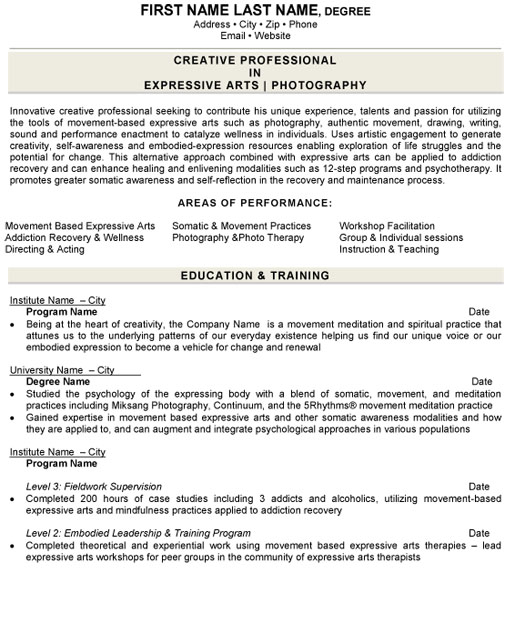 FIRST NAME LAST NAME, DEGREE
Address • City • Zip • Phone
Email • Website

CREATIVE PROFESSIONAL
IN
EXPRESSIVE ARTS | PHOTOGRAPHY

Innovative creative professional seeking to contribute his unique experience, talents and passion for utilizing the tools of movement-based expressive arts such as photography, authentic movement, drawing, writing, sound and performance enactment to catalyze wellness in individuals. Uses artistic engagement to generate creativity, self-awareness and embodied-expression resources enabling exploration of life struggles and the potential for change. This alternative approach combined with expressive arts can be applied to addiction recovery and can enhance healing and enlivening modalities such as 12-step programs and psychotherapy. It promotes greater somatic awareness and self-reflection in the recovery and maintenance process.

AREAS OF PERFORMANCE:

Movement Based Expressive Arts
Addiction Recovery & Wellness
Directing & Acting

Somatic & Movement Practices
Photography &Photo Therapy

Workshop Facilitation
Group & Individual sessions
Instruction & Teaching

EDUCATION & TRAINING

Institute Name – City
Program Name Date
• Being at the heart of creativity, the Company Name is a movement meditation and spiritual practice that attunes us to the underlying patterns of our everyday existence helping us find our unique voice or our embodied expression to become a vehicle for change and renewal

University Name – City
Degree Name Date
• Studied the psychology of the expressing body with a blend of somatic, movement, and meditation practices including Miksang Photography, Continuum, and the 5Rhythms® movement meditation practice
• Gained expertise in movement based expressive arts and other somatic awareness modalities and how they are applied to, and can augment and integrate psychological approaches in various populations

Institute Name – City
Program Name

Level 3: Fieldwork Supervision Date
• Completed 200 hours of case studies including 3 addicts and alcoholics, utilizing movement-based expressive arts and mindfulness practices applied to addiction recovery

Level 2: Embodied Leadership & Training Program Date
• Completed theoretical and experiential work using movement based expressive arts therapies – lead expressive arts workshops for peer groups in the community of expressive arts therapists